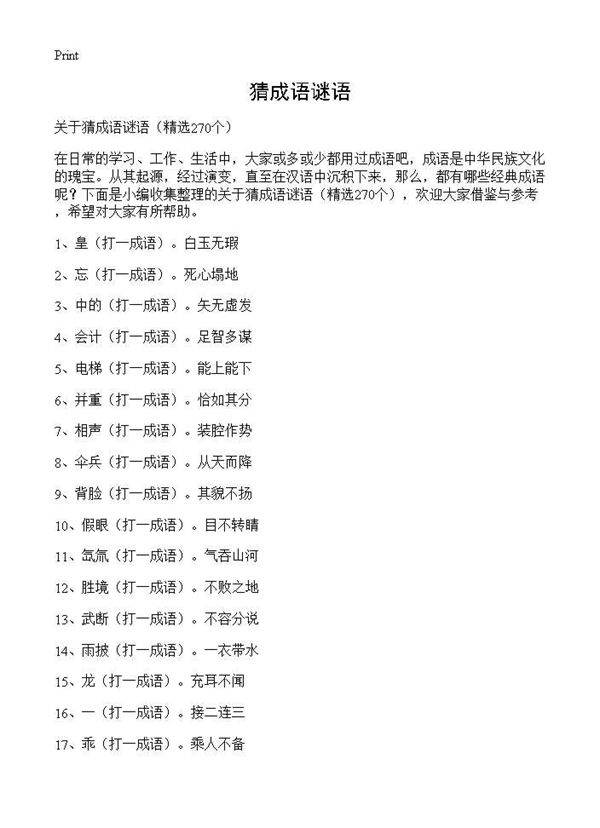 Print

猜成语谜语

关于猜成语谜语（精选270个）

在日常的学习、工作、生活中，大家或多或少都用过成语吧，成语是中华民族文化的瑰宝。从其起源，经过演变，直至在汉语中沉积下来，那么，都有哪些经典成语呢？下面是小编收集整理的关于猜成语谜语（精选270个），欢迎大家借鉴与参考，希望对大家有所帮助。

1、皇（打一成语）。白玉无瑕

2、忘（打一成语）。死心塌地

3、中的（打一成语）。矢无虚发

4、会计（打一成语）。足智多谋

5、电梯（打一成语）。能上能下

6、并重（打一成语）。恰如其分

7、相声（打一成语）。装腔作势

8、伞兵（打一成语）。从天而降

9、背脸（打一成语）。其貌不扬

10、假眼（打一成语）。目不转睛

11、氙氚（打一成语）。气吞山河

12、胜境（打一成语）。不败之地

13、武断（打一成语）。不容分说

14、雨披（打一成语）。一衣带水

15、龙（打一成语）。充耳不闻

16、一（打一成语）。接二连三

17、乖（打一成语）。乘人不备